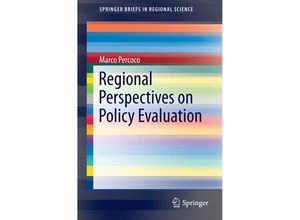 SPRINGER BRIEFS IN REGIONAL SCIENCE

Marco Percoco

Regional Perspectives on Policy Evaluation

Springer